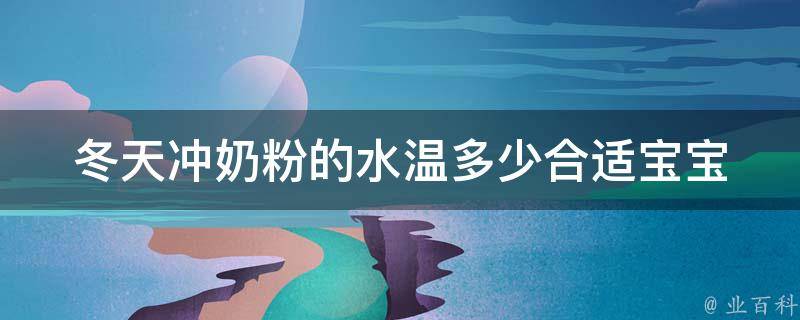 冬天冲奶粉的水温多少合适宝宝

@ 业百科